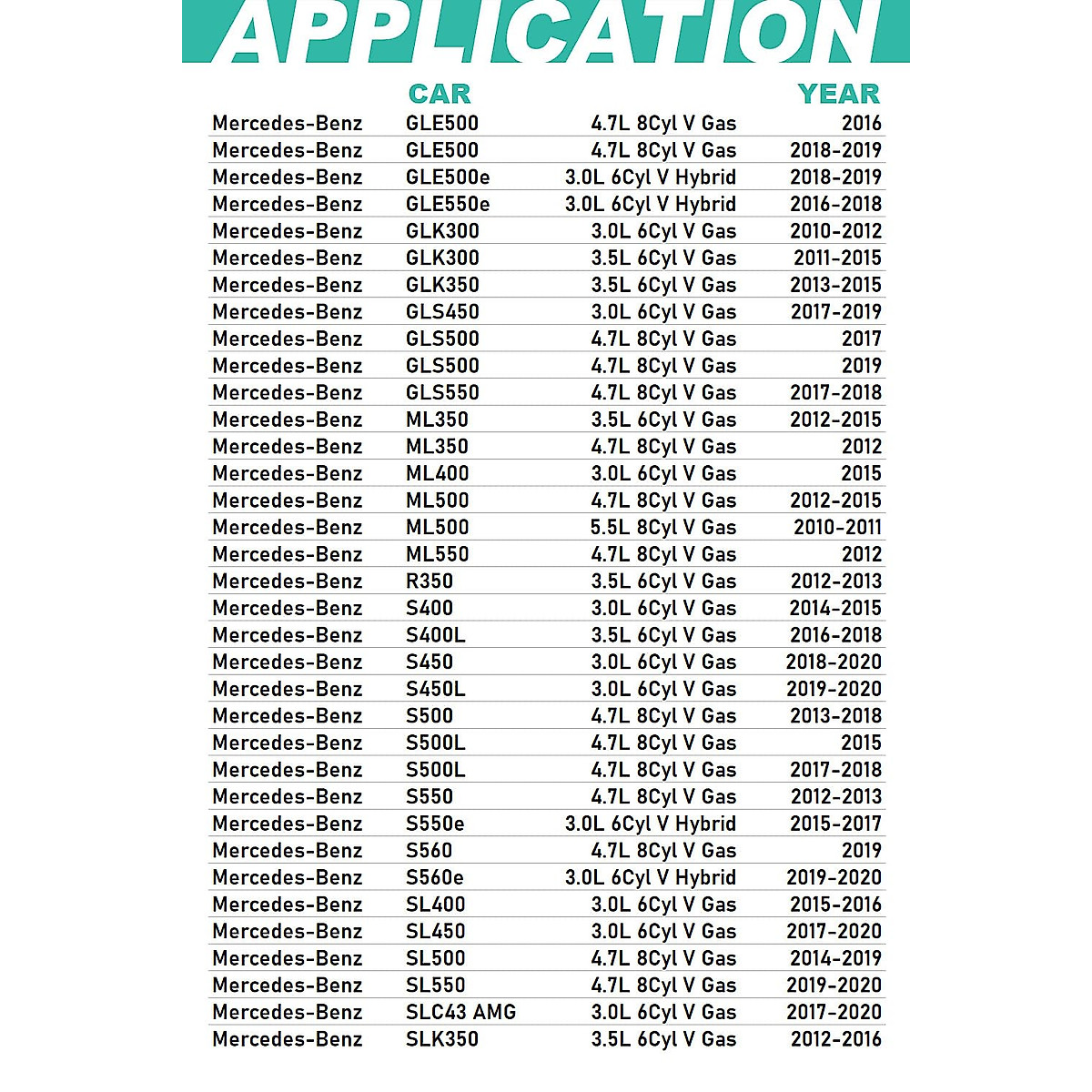 APPLICATION

| | CAR | | YEAR |
|---|---|---|---|
| Mercedes-Benz | GLE500 | 4.7L 8Cyl V Gas | 2016 |
| Mercedes-Benz | GLE500 | 4.7L 8Cyl V Gas | 2018-2019 |
| Mercedes-Benz | GLE500e | 3.0L 6Cyl V Hybrid | 2018-2019 |
| Mercedes-Benz | GLE550e | 3.0L 6Cyl V Hybrid | 2016-2018 |
| Mercedes-Benz | GLK300 | 3.0L 6Cyl V Gas | 2010-2012 |
| Mercedes-Benz | GLK300 | 3.5L 6Cyl V Gas | 2011-2015 |
| Mercedes-Benz | GLK350 | 3.5L 6Cyl V Gas | 2013-2015 |
| Mercedes-Benz | GLS450 | 3.0L 6Cyl V Gas | 2017-2019 |
| Mercedes-Benz | GLS500 | 4.7L 8Cyl V Gas | 2017 |
| Mercedes-Benz | GLS500 | 4.7L 8Cyl V Gas | 2019 |
| Mercedes-Benz | GLS550 | 4.7L 8Cyl V Gas | 2017-2018 |
| Mercedes-Benz | ML350 | 3.5L 6Cyl V Gas | 2012-2015 |
| Mercedes-Benz | ML350 | 4.7L 8Cyl V Gas | 2012 |
| Mercedes-Benz | ML400 | 3.0L 6Cyl V Gas | 2015 |
| Mercedes-Benz | ML500 | 4.7L 8Cyl V Gas | 2012-2015 |
| Mercedes-Benz | ML500 | 5.5L 8Cyl V Gas | 2010-2011 |
| Mercedes-Benz | ML550 | 4.7L 8Cyl V Gas | 2012 |
| Mercedes-Benz | R350 | 3.5L 6Cyl V Gas | 2012-2013 |
| Mercedes-Benz | S400 | 3.0L 6Cyl V Gas | 2014-2015 |
| Mercedes-Benz | S400L | 3.5L 6Cyl V Gas | 2016-2018 |
| Mercedes-Benz | S450 | 3.0L 6Cyl V Gas | 2018-2020 |
| Mercedes-Benz | S450L | 3.0L 6Cyl V Gas | 2019-2020 |
| Mercedes-Benz | S500 | 4.7L 8Cyl V Gas | 2013-2018 |
| Mercedes-Benz | S500L | 4.7L 8Cyl V Gas | 2015 |
| Mercedes-Benz | S500L | 4.7L 8Cyl V Gas | 2017-2018 |
| Mercedes-Benz | S550 | 4.7L 8Cyl V Gas | 2012-2013 |
| Mercedes-Benz | S550e | 3.0L 6Cyl V Hybrid | 2015-2017 |
| Mercedes-Benz | S560 | 4.7L 8Cyl V Gas | 2019 |
| Mercedes-Benz | S560e | 3.0L 6Cyl V Hybrid | 2019-2020 |
| Mercedes-Benz | SL400 | 3.0L 6Cyl V Gas | 2015-2016 |
| Mercedes-Benz | SL450 | 3.0L 6Cyl V Gas | 2017-2020 |
| Mercedes-Benz | SL500 | 4.7L 8Cyl V Gas | 2014-2019 |
| Mercedes-Benz | SL550 | 4.7L 8Cyl V Gas | 2019-2020 |
| Mercedes-Benz | SLC43 AMG | 3.0L 6Cyl V Gas | 2017-2020 |
| Mercedes-Benz | SLK350 | 3.5L 6Cyl V Gas | 2012-2016 |